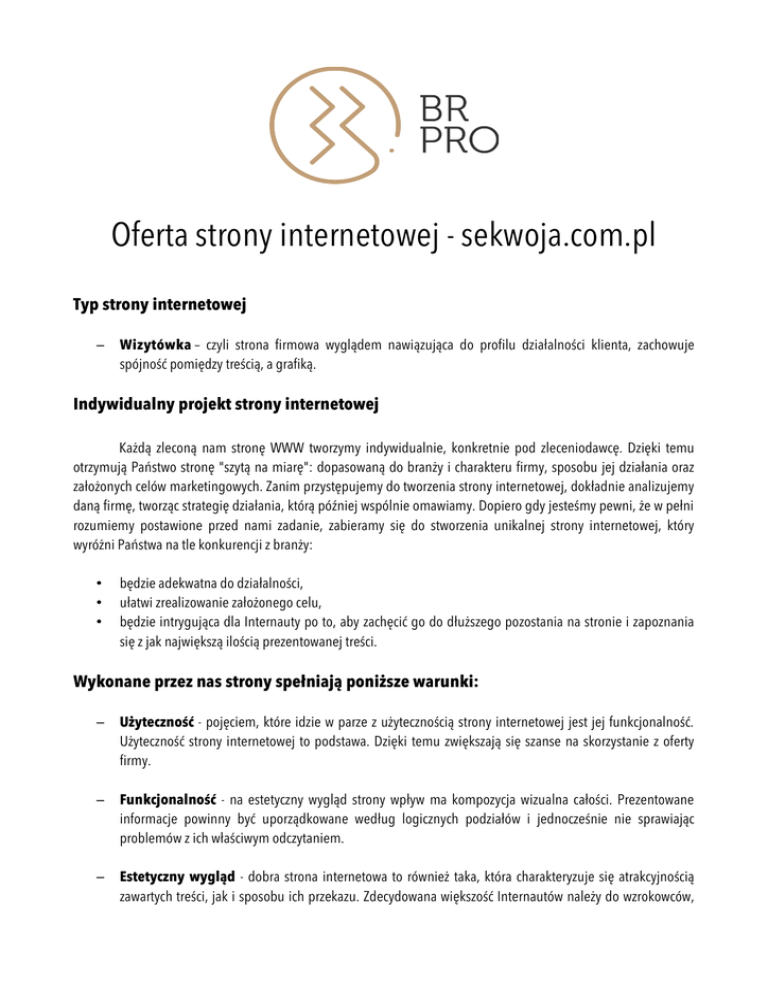 BR PRO

Oferta strony internetowej - sekwoja.com.pl

Typ strony internetowej

– Wizytówka – czyli strona firmowa wyglądem nawiązująca do profilu działalności klienta, zachowuje spójność pomiędzy treścią, a grafiką.

Indywidualny projekt strony internetowej

Każdą zleconą nam stronę WWW tworzymy indywidualnie, konkretnie pod zleceniodawcę. Dzięki temu otrzymują Państwo stronę "szytą na miarę": dopasowaną do branży i charakteru firmy, sposobu jej działania oraz założonych celów marketingowych. Zanim przystępujemy do tworzenia strony internetowej, dokładnie analizujemy daną firmę, tworząc strategię działania, którą później wspólnie omawiamy. Dopiero gdy jesteśmy pewni, że w pełni rozumiemy postawione przed nami zadanie, zabieramy się do stworzenia unikalnej strony internetowej, który wyróżni Państwa na tle konkurencji z branży:

• będzie adekwatna do działalności,
• ułatwi zrealizowanie założonego celu,
• będzie intrygująca dla Internauty po to, aby zachęcić go do dłuższego pozostania na stronie i zapoznania się z jak największą ilością prezentowanej treści.

Wykonane przez nas strony spełniają poniższe warunki:

– Użyteczność - pojęciem, które idzie w parze z użytecznością strony internetowej jest jej funkcjonalność. Użyteczność strony internetowej to podstawa. Dzięki temu zwiększają się szanse na skorzystanie z oferty firmy.

– Funkcjonalność - na estetyczny wygląd strony wpływ ma kompozycja wizualna całości. Prezentowane informacje powinny być uporządkowane według logicznych podziałów i jednocześnie nie sprawiając problemów z ich właściwym odczytaniem.

– Estetyczny wygląd - dobra strona internetowa to również taka, która charakteryzuje się atrakcyjnością zawartych treści, jak i sposobu ich przekazu. Zdecydowana większość Internautów należy do wzrokowców,